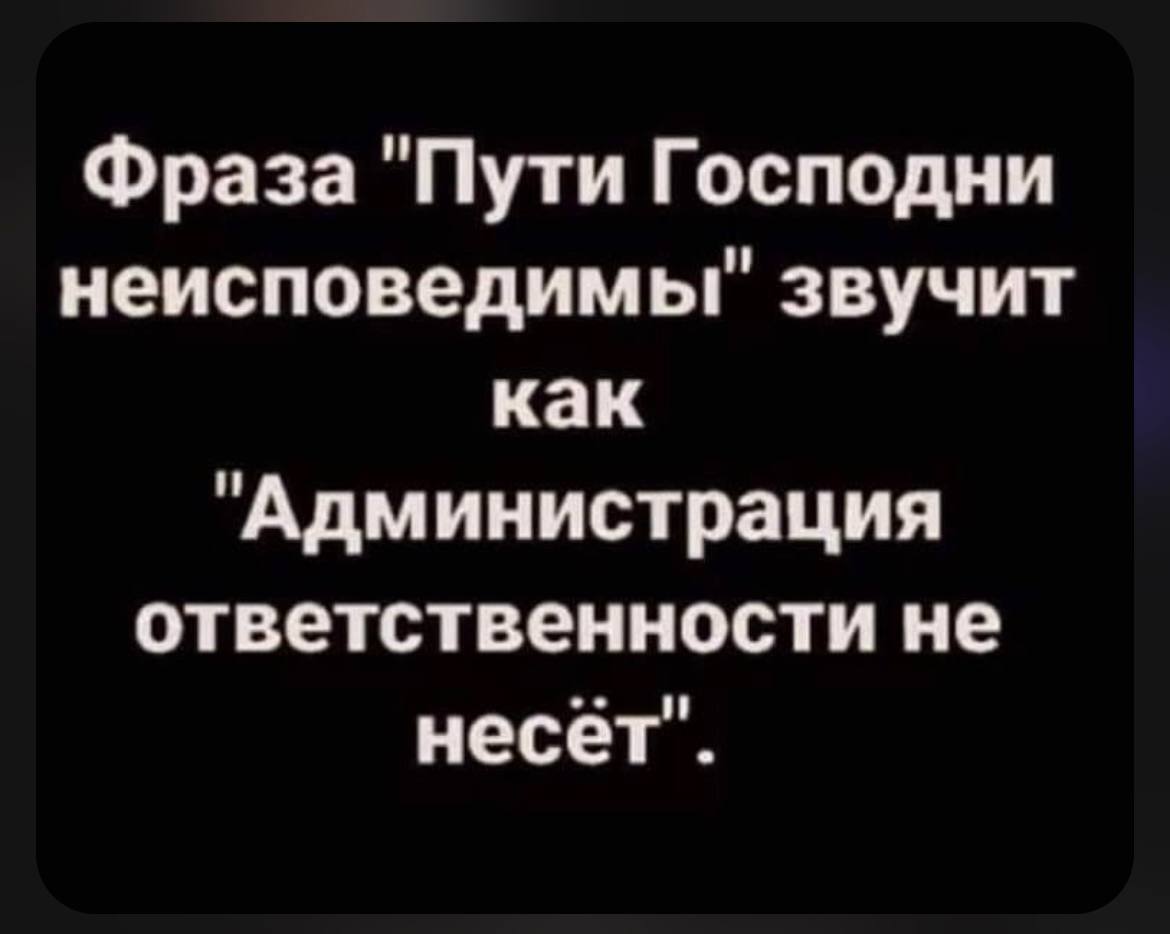 Фраза "Пути Господни неисповедимы" звучит как "Администрация ответственности не несёт".